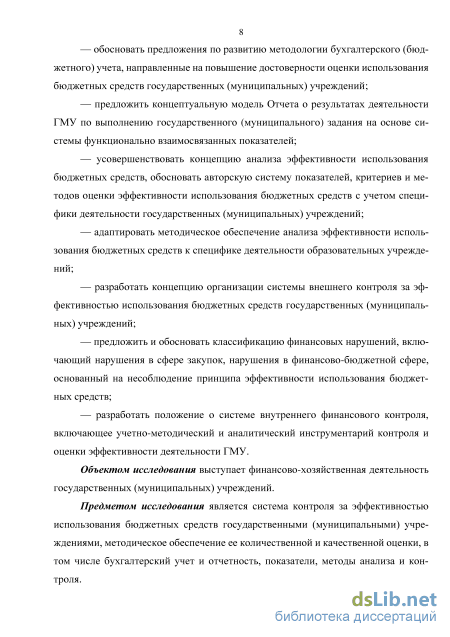 8

— обосновать предложения по развитию методологии бухгалтерского (бюджетного) учета, направленные на повышение достоверности оценки использования бюджетных средств государственных (муниципальных) учреждений;

— предложить концептуальную модель Отчета о результатах деятельности ГМУ по выполнению государственного (муниципального) задания на основе системы функционально взаимосвязанных показателей;

— усовершенствовать концепцию анализа эффективности использования бюджетных средств, обосновать авторскую систему показателей, критериев и методов оценки эффективности использования бюджетных средств с учетом специфики деятельности государственных (муниципальных) учреждений;

— адаптировать методическое обеспечение анализа эффективности использования бюджетных средств к специфике деятельности образовательных учреждений;

— разработать концепцию организации системы внешнего контроля за эффективностью использования бюджетных средств государственных (муниципальных) учреждений;

— предложить и обосновать классификацию финансовых нарушений, включающий нарушения в сфере закупок, нарушения в финансово-бюджетной сфере, основанный на несоблюдение принципа эффективности использования бюджетных средств;

— разработать положение о системе внутреннего финансового контроля, включающее учетно-методический и аналитический инструментарий контроля и оценки эффективности деятельности ГМУ.

Объектом исследования выступает финансово-хозяйственная деятельность государственных (муниципальных) учреждений.

Предметом исследования является система контроля за эффективностью использования бюджетных средств государственными (муниципальными) учреждениями, методическое обеспечение ее количественной и качественной оценки, в том числе бухгалтерский учет и отчетность, показатели, методы анализа и контроля.

dsLib.net
библиотека диссертаций